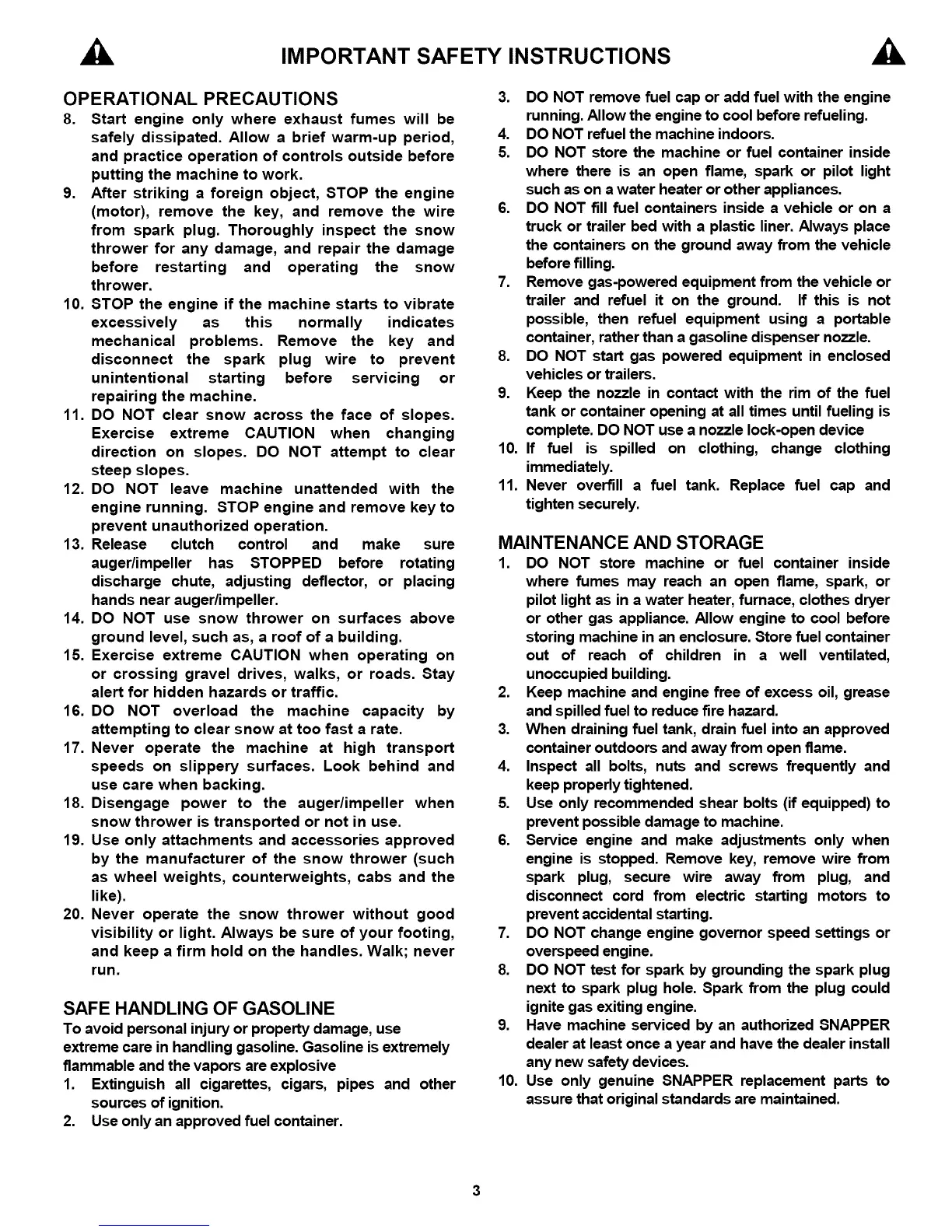 IMPORTANT SAFETY INSTRUCTIONS

OPERATIONAL PRECAUTIONS

8. Start engine only where exhaust fumes will be safely dissipated. Allow a brief warm-up period, and practice operation of controls outside before putting the machine to work.
9. After striking a foreign object, STOP the engine (motor), remove the key, and remove the wire from spark plug. Thoroughly inspect the snow thrower for any damage, and repair the damage before restarting and operating the snow thrower.
10. STOP the engine if the machine starts to vibrate excessively as this normally indicates mechanical problems. Remove the key and disconnect the spark plug wire to prevent unintentional starting before servicing or repairing the machine.
11. DO NOT clear snow across the face of slopes. Exercise extreme CAUTION when changing direction on slopes. DO NOT attempt to clear steep slopes.
12. DO NOT leave machine unattended with the engine running. STOP engine and remove key to prevent unauthorized operation.
13. Release clutch control and make sure auger/impeller has STOPPED before rotating discharge chute, adjusting deflector, or placing hands near auger/impeller.
14. DO NOT use snow thrower on surfaces above ground level, such as, a roof of a building.
15. Exercise extreme CAUTION when operating on or crossing gravel drives, walks, or roads. Stay alert for hidden hazards or traffic.
16. DO NOT overload the machine capacity by attempting to clear snow at too fast a rate.
17. Never operate the machine at high transport speeds on slippery surfaces. Look behind and use care when backing.
18. Disengage power to the auger/impeller when snow thrower is transported or not in use.
19. Use only attachments and accessories approved by the manufacturer of the snow thrower (such as wheel weights, counterweights, cabs and the like).
20. Never operate the snow thrower without good visibility or light. Always be sure of your footing, and keep a firm hold on the handles. Walk; never run.

SAFE HANDLING OF GASOLINE

To avoid personal injury or property damage, use extreme care in handling gasoline. Gasoline is extremely flammable and the vapors are explosive

1. Extinguish all cigarettes, cigars, pipes and other sources of ignition.
2. Use only an approved fuel container.
3. DO NOT remove fuel cap or add fuel with the engine running. Allow the engine to cool before refueling.
4. DO NOT refuel the machine indoors.
5. DO NOT store the machine or fuel container inside where there is an open flame, spark or pilot light such as on a water heater or other appliances.
6. DO NOT fill fuel containers inside a vehicle or on a truck or trailer bed with a plastic liner. Always place the containers on the ground away from the vehicle before filling.
7. Remove gas-powered equipment from the vehicle or trailer and refuel it on the ground. If this is not possible, then refuel equipment using a portable container, rather than a gasoline dispenser nozzle.
8. DO NOT start gas powered equipment in enclosed vehicles or trailers.
9. Keep the nozzle in contact with the rim of the fuel tank or container opening at all times until fueling is complete. DO NOT use a nozzle lock-open device
10. If fuel is spilled on clothing, change clothing immediately.
11. Never overfill a fuel tank. Replace fuel cap and tighten securely.

MAINTENANCE AND STORAGE

1. DO NOT store machine or fuel container inside where fumes may reach an open flame, spark, or pilot light as in a water heater, furnace, clothes dryer or other gas appliance. Allow engine to cool before storing machine in an enclosure. Store fuel container out of reach of children in a well ventilated, unoccupied building.
2. Keep machine and engine free of excess oil, grease and spilled fuel to reduce fire hazard.
3. When draining fuel tank, drain fuel into an approved container outdoors and away from open flame.
4. Inspect all bolts, nuts and screws frequently and keep properly tightened.
5. Use only recommended shear bolts (if equipped) to prevent possible damage to machine.
6. Service engine and make adjustments only when engine is stopped. Remove key, remove wire from spark plug, secure wire away from plug, and disconnect cord from electric starting motors to prevent accidental starting.
7. DO NOT change engine governor speed settings or overspeed engine.
8. DO NOT test for spark by grounding the spark plug next to spark plug hole. Spark from the plug could ignite gas exiting engine.
9. Have machine serviced by an authorized SNAPPER dealer at least once a year and have the dealer install any new safety devices.
10. Use only genuine SNAPPER replacement parts to assure that original standards are maintained.

3